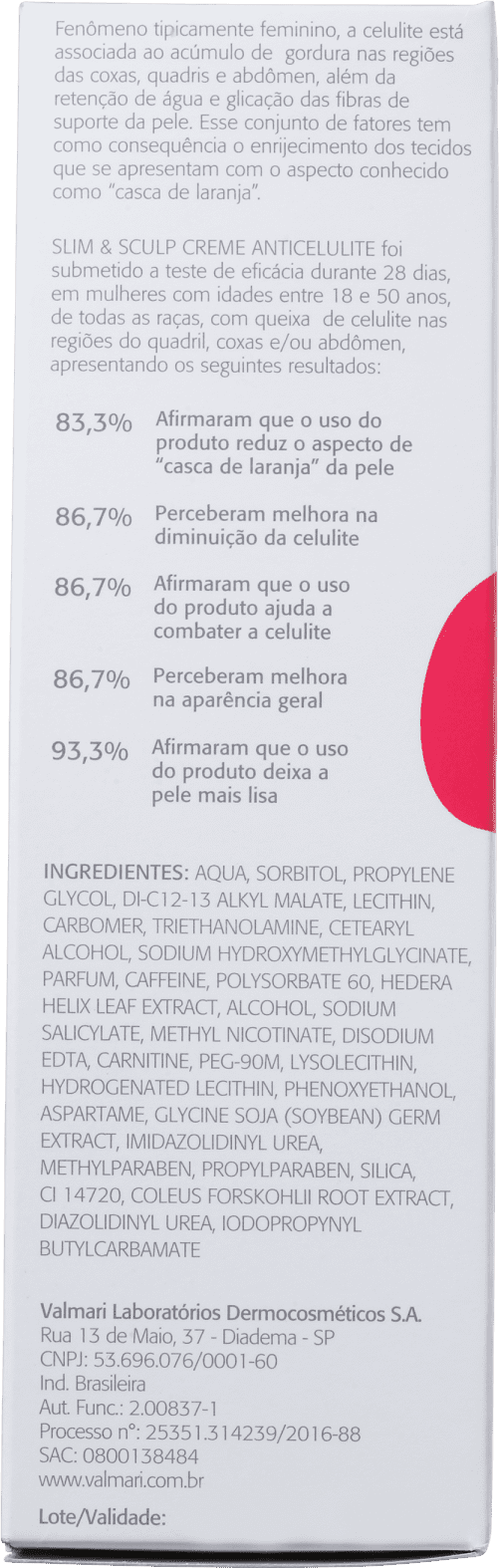 Fenômeno tipicamente feminino, a celulite está associada ao acúmulo de gordura nas regiões das coxas, quadris e abdômen, além da retenção de água e glicação das fibras de suporte da pele. Esse conjunto de fatores tem como consequência o enrijecimento dos tecidos que se apresentam com o aspecto conhecido como "casca de laranja".

SLIM & SCULP CREME ANTICELULITE foi submetido a teste de eficácia durante 28 dias, em mulheres com idades entre 18 e 50 anos, de todas as raças, com queixa de celulite nas regiões do quadril, coxas e/ou abdômen, apresentando os seguintes resultados:

83,3% Afirmaram que o uso do produto reduz o aspecto de "casca de laranja" da pele

86,7% Perceberam melhora na diminuição da celulite

86,7% Afirmaram que o uso do produto ajuda a combater a celulite

86,7% Perceberam melhora na aparência geral

93,3% Afirmaram que o uso do produto deixa a pele mais lisa

INGREDIENTES: AQUA, SORBITOL, PROPYLENE GLYCOL, DI-C12-13 ALKYL MALATE, LECITHIN, CARBOMER, TRIETHANOLAMINE, CETEARYL ALCOHOL, SODIUM HYDROXYMETHYLGLYCINATE, PARFUM, CAFFEINE, POLYSORBATE 60, HEDERA HELIX LEAF EXTRACT, ALCOHOL, SODIUM SALICYLATE, METHYL NICOTINATE, DISODIUM EDTA, CARNITINE, PEG-90M, LYSOLECITHIN, HYDROGENATED LECITHIN, PHENOXYETHANOL, ASPARTAME, GLYCINE SOJA (SOYBEAN) GERM EXTRACT, IMIDAZOLIDINYL UREA, METHYLPARABEN, PROPYLPARABEN, SILICA, CI 14720, COLEUS FORSKOHLII ROOT EXTRACT, DIAZOLIDINYL UREA, IODOPROPYNYL BUTYLCARBAMATE

Valmari Laboratórios Dermocosméticos S.A.
Rua 13 de Maio, 37 - Diadema - SP
CNPJ: 53.696.076/0001-60
Ind. Brasileira
Aut. Func.: 2.00837-1
Processo nº: 25351.314239/2016-88
SAC: 0800138484
www.valmari.com.br

Lote/Validade: